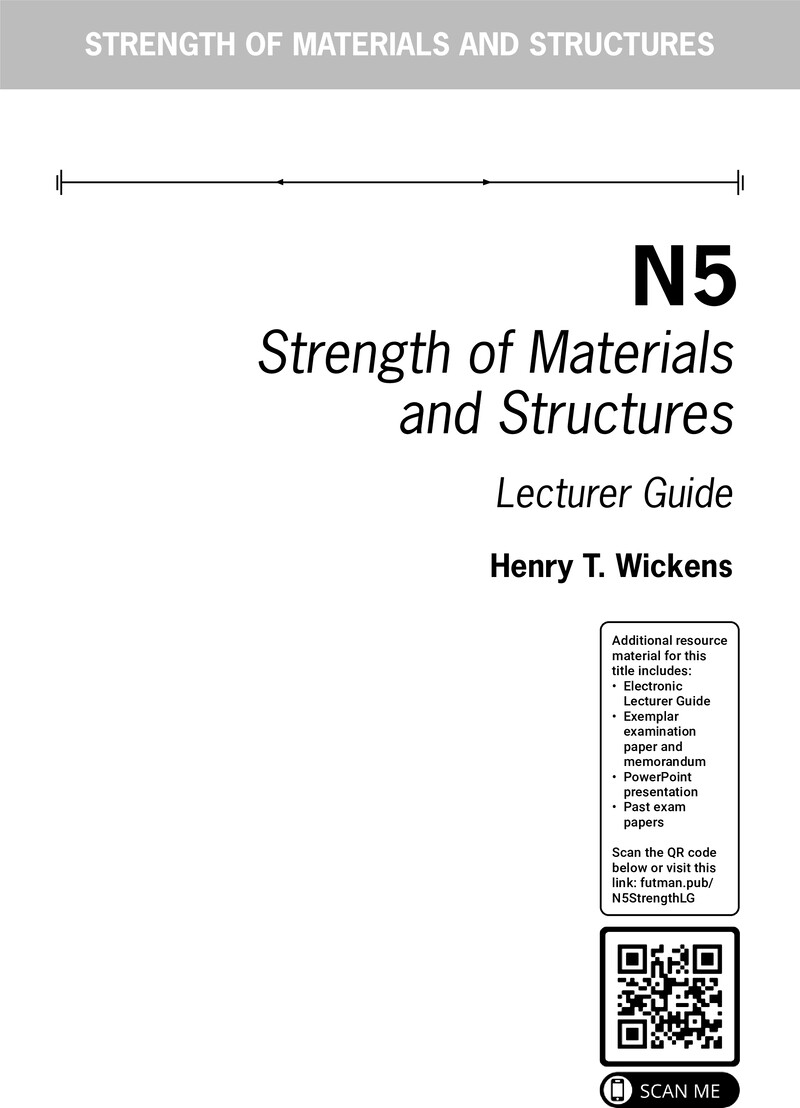 STRENGTH OF MATERIALS AND STRUCTURES

N5

Strength of Materials and Structures

Lecturer Guide

Henry T. Wickens

Additional resource material for this title includes:
• Electronic Lecturer Guide
• Exemplar examination paper and memorandum
• PowerPoint presentation
• Past exam papers

Scan the QR code below or visit this link: futman.pub/N5StrengthLG

SCAN ME